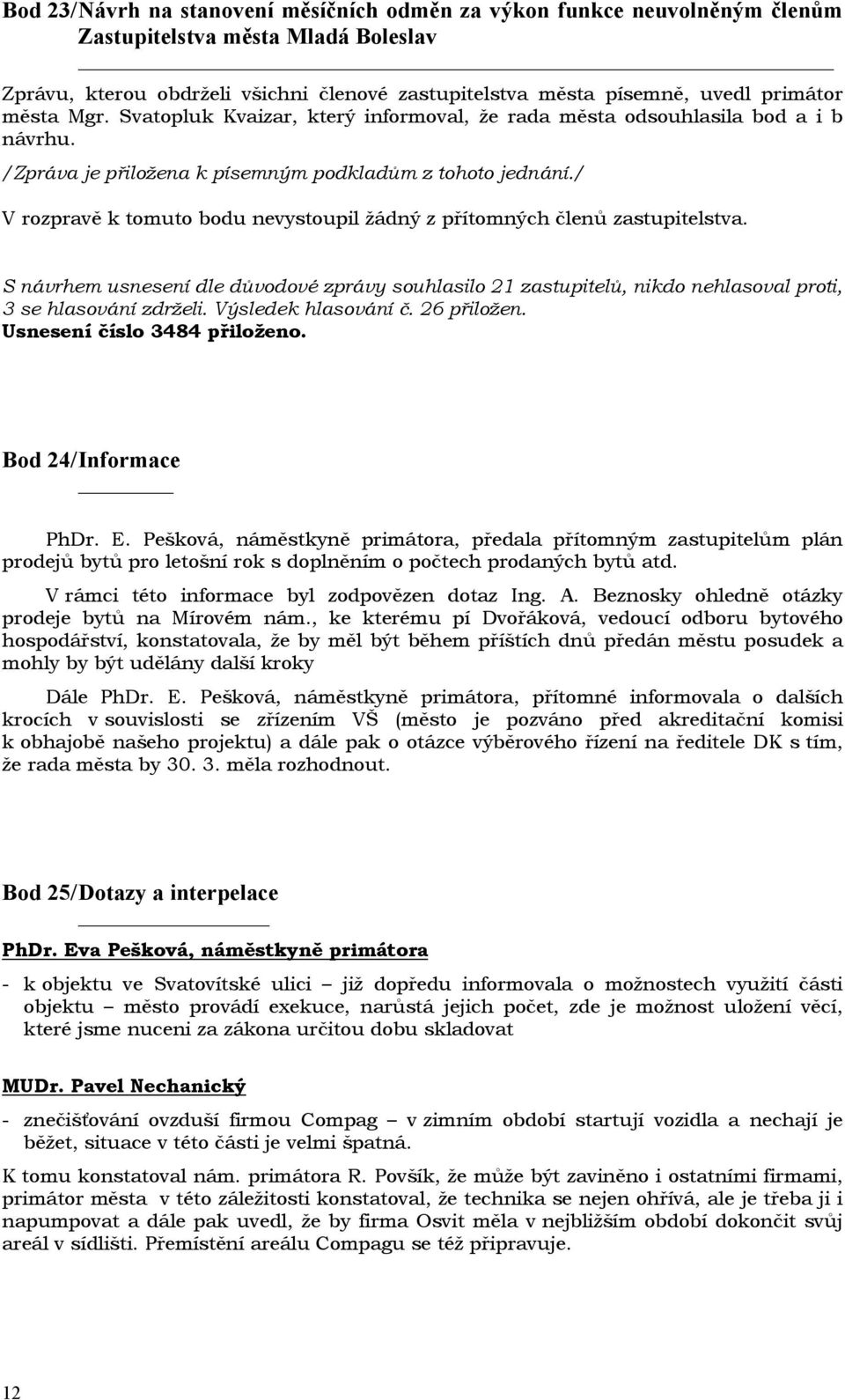 Bod 23/Návrh na stanovení měsíčních odměn za výkon funkce neuvolněným členům Zastupitelstva města Mladá Boleslav

Zprávu, kterou obdrželi všichni členové zastupitelstva města písemně, uvedl primátor města Mgr. Svatopluk Kvaizar, který informoval, že rada města odsouhlasila bod a i b návrhu.

/Zpráva je přiložena k písemným podkladům z tohoto jednání./

V rozpravě k tomuto bodu nevystoupil žádný z přítomných členů zastupitelstva.

S návrhem usnesení dle důvodové zprávy souhlasilo 21 zastupitelů, nikdo nehlasoval proti, 3 se hlasování zdrželi. Výsledek hlasování č. 26 přiložen.
Usnesení číslo 3484 přiloženo.

Bod 24/Informace

PhDr. E. Pešková, náměstkyně primátora, předala přítomným zastupitelům plán prodejů bytů pro letošní rok s doplněním o počtech prodaných bytů atd.

V rámci této informace byl zodpovězen dotaz Ing. A. Beznosky ohledně otázky prodeje bytů na Mírovém nám., ke kterému pí Dvořáková, vedoucí odboru bytového hospodářství, konstatovala, že by měl být během příštích dnů předán městu posudek a mohly by být udělány další kroky

Dále PhDr. E. Pešková, náměstkyně primátora, přítomné informovala o dalších krocích v souvislosti se zřízením VŠ (město je pozváno před akreditační komisi k obhajobě našeho projektu) a dále pak o otázce výběrového řízení na ředitele DK s tím, že rada města by 30. 3. měla rozhodnout.

Bod 25/Dotazy a interpelace

PhDr. Eva Pešková, náměstkyně primátora

- k objektu ve Svatovítské ulici – již dopředu informovala o možnostech využití části objektu – město provádí exekuce, narůstá jejich počet, zde je možnost uložení věcí, které jsme nuceni za zákona určitou dobu skladovat

MUDr. Pavel Nechanický

- znečišťování ovzduší firmou Compag – v zimním období startují vozidla a nechají je běžet, situace v této části je velmi špatná.

K tomu konstatoval nám. primátora R. Povšík, že může být zaviněno i ostatními firmami, primátor města v této záležitosti konstatoval, že technika se nejen ohřívá, ale je třeba ji i napumpovat a dále pak uvedl, že by firma Osvit měla v nejbližším období dokončit svůj areál v sídlišti. Přemístění areálu Compagu se též připravuje.

12